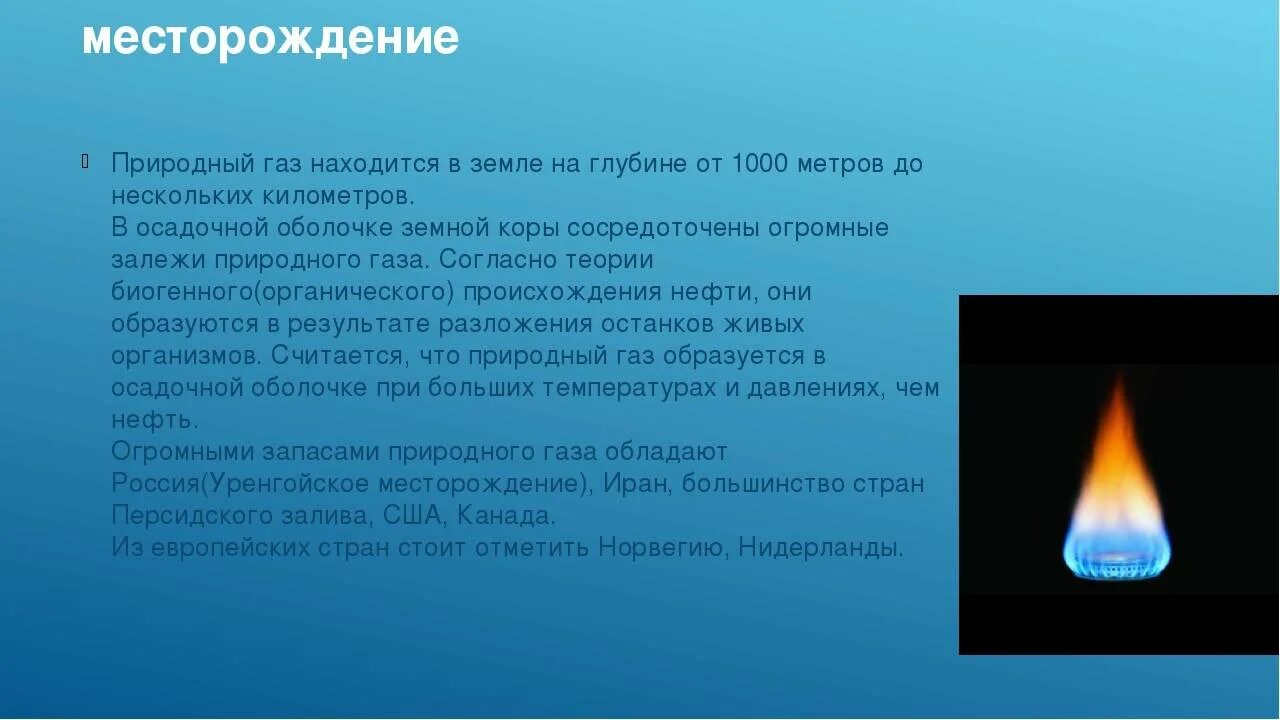 месторождение

Природный газ находится в земле на глубине от 1000 метров до нескольких километров.
В осадочной оболочке земной коры сосредоточены огромные залежи природного газа. Согласно теории биогенного(органического) происхождения нефти, они образуются в результате разложения останков живых организмов. Считается, что природный газ образуется в осадочной оболочке при больших температурах и давлениях, чем нефть.
Огромными запасами природного газа обладают Россия(Уренгойское месторождение), Иран, большинство стран Персидского залива, США, Канада.
Из европейских стран стоит отметить Норвегию, Нидерланды.